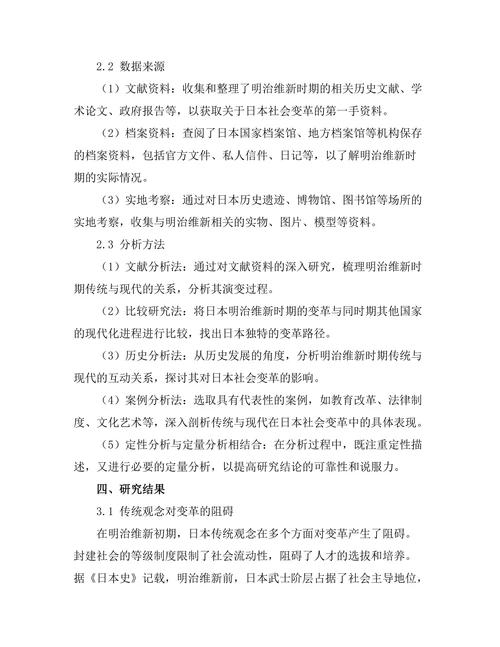 2.2 数据来源

（1）文献资料：收集和整理了明治维新时期的相关历史文献、学术论文、政府报告等，以获取关于日本社会变革的第一手资料。

（2）档案资料：查阅了日本国家档案馆、地方档案馆等机构保存的档案资料，包括官方文件、私人信件、日记等，以了解明治维新时期的实际情况。

（3）实地考察：通过对日本历史遗迹、博物馆、图书馆等场所的实地考察，收集与明治维新相关的实物、图片、模型等资料。

2.3 分析方法

（1）文献分析法：通过对文献资料的深入研究，梳理明治维新时期传统与现代的关系，分析其演变过程。

（2）比较研究法：将日本明治维新时期的变革与同时期其他国家的现代化进程进行比较，找出日本独特的变革路径。

（3）历史分析法：从历史发展的角度，分析明治维新时期传统与现代的互动关系，探讨其对日本社会变革的影响。

（4）案例分析法：选取具有代表性的案例，如教育改革、法律制度、文化艺术等，深入剖析传统与现代在日本社会变革中的具体表现。

（5）定性分析与定量分析相结合：在分析过程中，既注重定性描述，又进行必要的定量分析，以提高研究结论的可靠性和说服力。

四、研究结果

3.1 传统观念对变革的阻碍

在明治维新初期，日本传统观念在多个方面对变革产生了阻碍。封建社会的等级制度限制了社会流动性，阻碍了人才的选拔和培养。据《日本史》记载，明治维新前，日本武士阶层占据了社会主导地位，